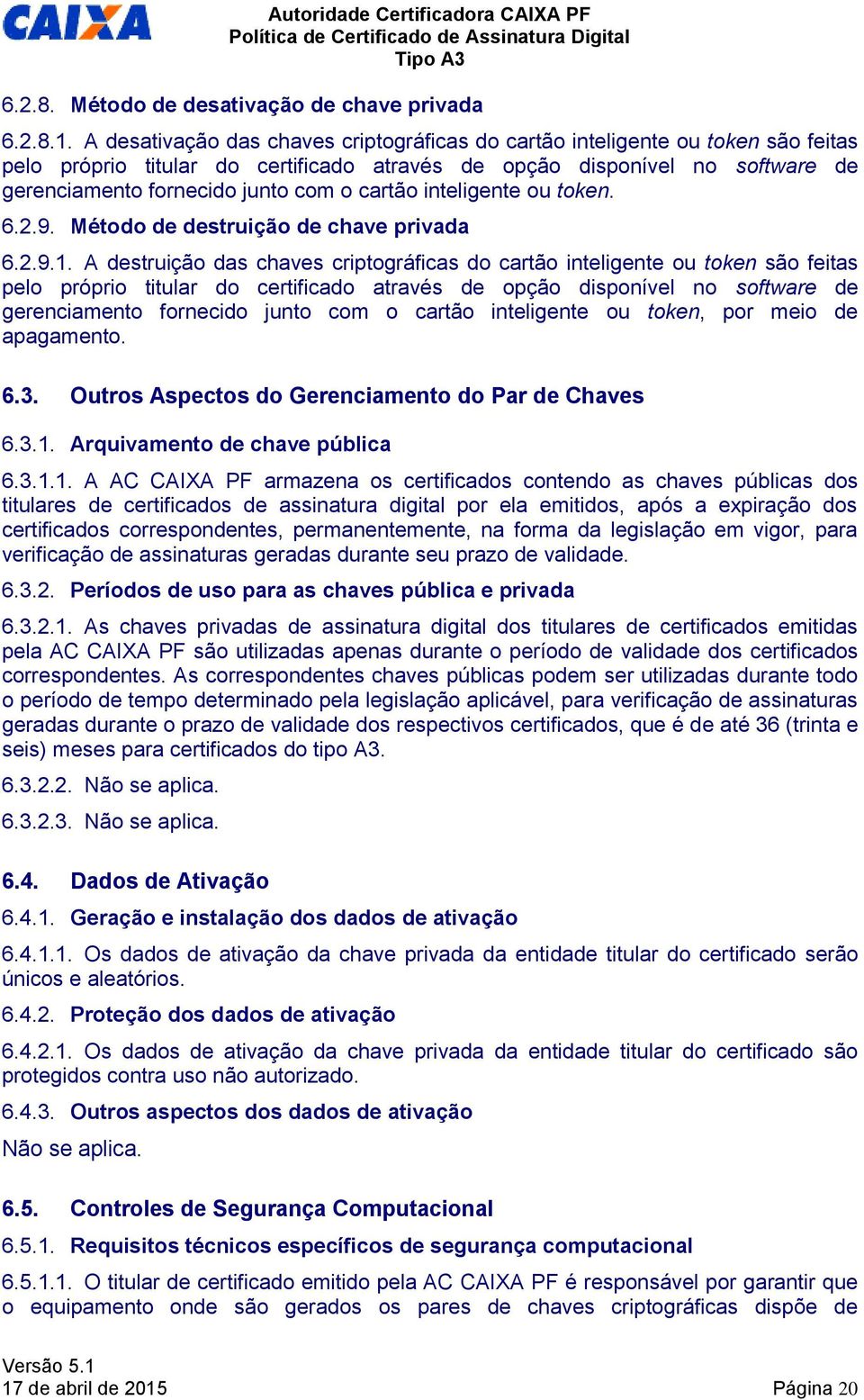 CAIXA

Autoridade Certificadora CAIXA PF
Política de Certificado de Assinatura Digital
Tipo A3

6.2.8. Método de desativação de chave privada

6.2.8.1. A desativação das chaves criptográficas do cartão inteligente ou token são feitas pelo próprio titular do certificado através de opção disponível no software de gerenciamento fornecido junto com o cartão inteligente ou token.

6.2.9. Método de destruição de chave privada

6.2.9.1. A destruição das chaves criptográficas do cartão inteligente ou token são feitas pelo próprio titular do certificado através de opção disponível no software de gerenciamento fornecido junto com o cartão inteligente ou token, por meio de apagamento.

6.3. Outros Aspectos do Gerenciamento do Par de Chaves

6.3.1. Arquivamento de chave pública

6.3.1.1. A AC CAIXA PF armazena os certificados contendo as chaves públicas dos titulares de certificados de assinatura digital por ela emitidos, após a expiração dos certificados correspondentes, permanentemente, na forma da legislação em vigor, para verificação de assinaturas geradas durante seu prazo de validade.

6.3.2. Períodos de uso para as chaves pública e privada

6.3.2.1. As chaves privadas de assinatura digital dos titulares de certificados emitidas pela AC CAIXA PF são utilizadas apenas durante o período de validade dos certificados correspondentes. As correspondentes chaves públicas podem ser utilizadas durante todo o período de tempo determinado pela legislação aplicável, para verificação de assinaturas geradas durante o prazo de validade dos respectivos certificados, que é de até 36 (trinta e seis) meses para certificados do tipo A3.

6.3.2.2. Não se aplica.

6.3.2.3. Não se aplica.

6.4. Dados de Ativação

6.4.1. Geração e instalação dos dados de ativação

6.4.1.1. Os dados de ativação da chave privada da entidade titular do certificado serão únicos e aleatórios.

6.4.2. Proteção dos dados de ativação

6.4.2.1. Os dados de ativação da chave privada da entidade titular do certificado são protegidos contra uso não autorizado.

6.4.3. Outros aspectos dos dados de ativação

Não se aplica.

6.5. Controles de Segurança Computacional

6.5.1. Requisitos técnicos específicos de segurança computacional

6.5.1.1. O titular de certificado emitido pela AC CAIXA PF é responsável por garantir que o equipamento onde são gerados os pares de chaves criptográficas dispõe de

Versão 5.1
17 de abril de 2015
Página 20